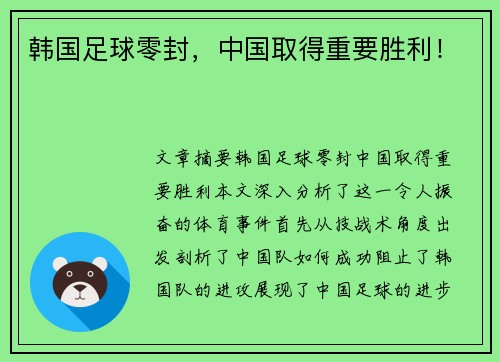 韩国足球零封，中国取得重要胜利！

文章摘要韩国足球零封中国取得重要胜利本文深入分析了这一令人振奋的体育事件首先从技战术角度出发剖析了中国队如何成功阻止了韩国队的进攻展现了中国足球的进步